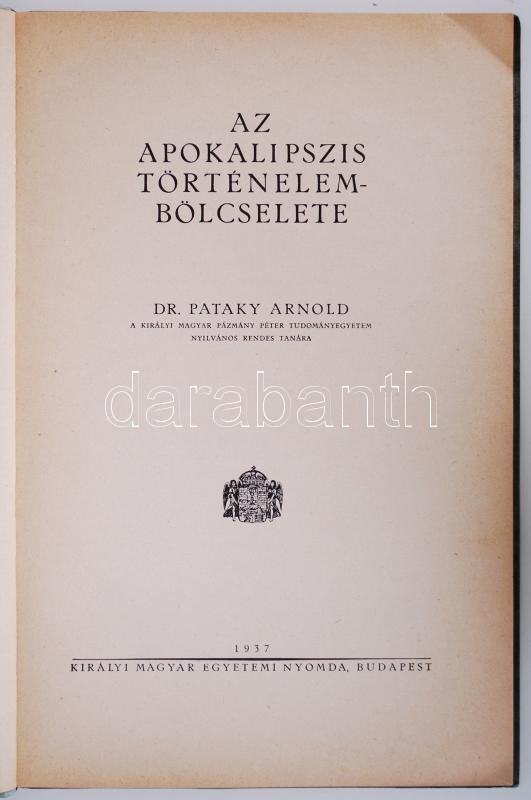 AZ
APOKALIPSZIS
TÖRTÉNELEM-
BÖLCSELETE

DR. PATAKY ARNOLD
A KIRÁLYI MAGYAR PÁZMÁNY PÉTER TUDOMÁNYEGYETEM
NYILVÁNOS RENDES TANÁRA

1937
KIRÁLYI MAGYAR EGYETEMI NYOMDA, BUDAPEST

darabanth